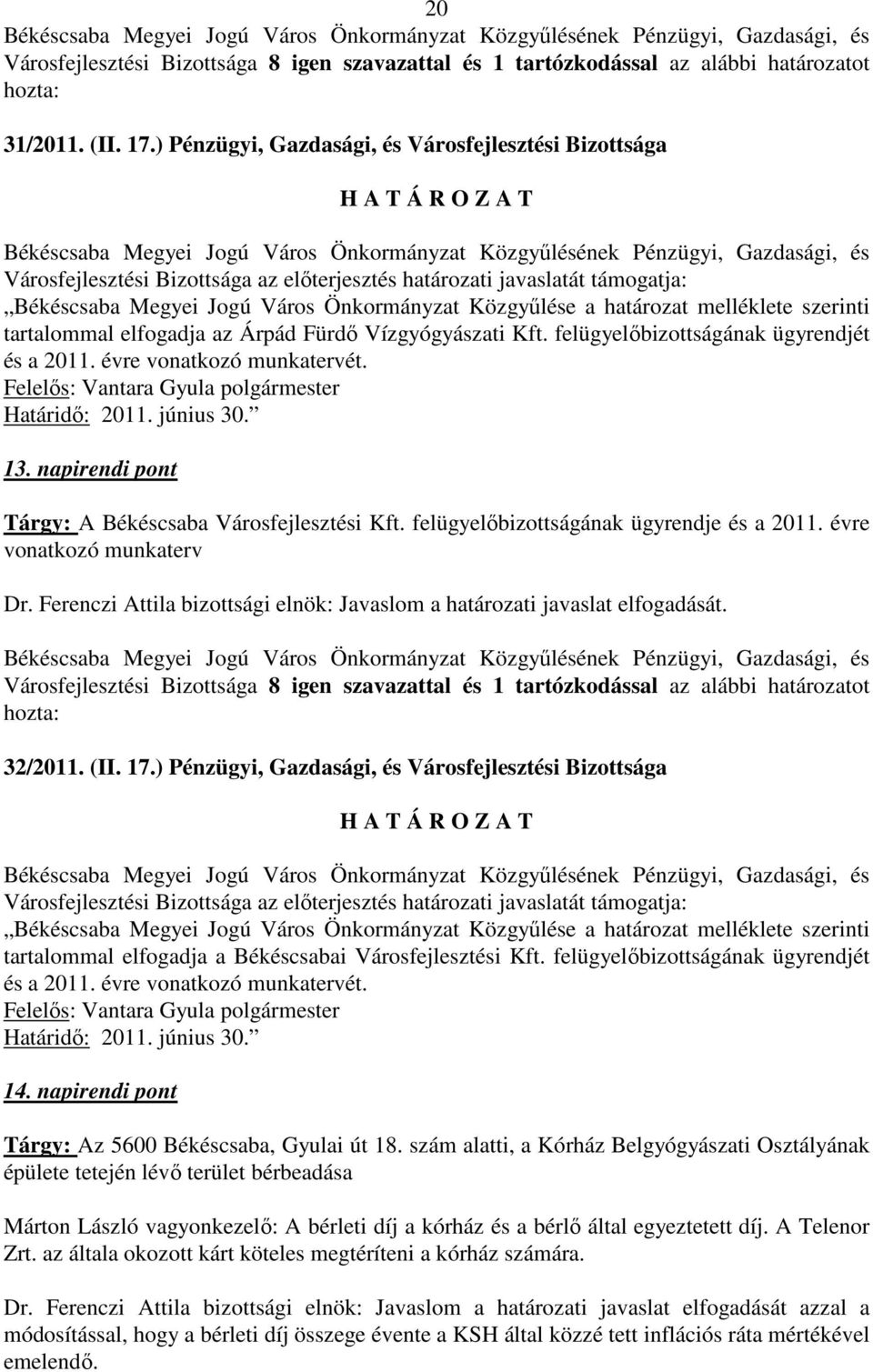 20

Békéscsaba Megyei Jogú Város Önkormányzat Közgyűlésének Pénzügyi, Gazdasági, és Városfejlesztési Bizottsága 8 igen szavazattal és 1 tartózkodással az alábbi határozatot hozta:

31/2011. (II. 17.) Pénzügyi, Gazdasági, és Városfejlesztési Bizottsága

H A T Á R O Z A T

Békéscsaba Megyei Jogú Város Önkormányzat Közgyűlésének Pénzügyi, Gazdasági, és Városfejlesztési Bizottsága az előterjesztés határozati javaslatát támogatja:
„Békéscsaba Megyei Jogú Város Önkormányzat Közgyűlése a határozat melléklete szerinti tartalommal elfogadja az Árpád Fürdő Vízgyógyászati Kft. felügyelőbizottságának ügyrendjét és a 2011. évre vonatkozó munkatervét.
Felelős: Vantara Gyula polgármester
Határidő: 2011. június 30.”

13. napirendi pont

Tárgy: A Békéscsaba Városfejlesztési Kft. felügyelőbizottságának ügyrendje és a 2011. évre vonatkozó munkaterv

Dr. Ferenczi Attila bizottsági elnök: Javaslom a határozati javaslat elfogadását.

Békéscsaba Megyei Jogú Város Önkormányzat Közgyűlésének Pénzügyi, Gazdasági, és Városfejlesztési Bizottsága 8 igen szavazattal és 1 tartózkodással az alábbi határozatot hozta:

32/2011. (II. 17.) Pénzügyi, Gazdasági, és Városfejlesztési Bizottsága

H A T Á R O Z A T

Békéscsaba Megyei Jogú Város Önkormányzat Közgyűlésének Pénzügyi, Gazdasági, és Városfejlesztési Bizottsága az előterjesztés határozati javaslatát támogatja:
„Békéscsaba Megyei Jogú Város Önkormányzat Közgyűlése a határozat melléklete szerinti tartalommal elfogadja a Békéscsabai Városfejlesztési Kft. felügyelőbizottságának ügyrendjét és a 2011. évre vonatkozó munkatervét.
Felelős: Vantara Gyula polgármester
Határidő: 2011. június 30.”

14. napirendi pont

Tárgy: Az 5600 Békéscsaba, Gyulai út 18. szám alatti, a Kórház Belgyógyászati Osztályának épülete tetején lévő terület bérbeadása

Márton László vagyonkezelő: A bérleti díj a kórház és a bérlő által egyeztetett díj. A Telenor Zrt. az általa okozott kárt köteles megtéríteni a kórház számára.

Dr. Ferenczi Attila bizottsági elnök: Javaslom a határozati javaslat elfogadását azzal a módosítással, hogy a bérleti díj összege évente a KSH által közzé tett inflációs ráta mértékével emelendő.